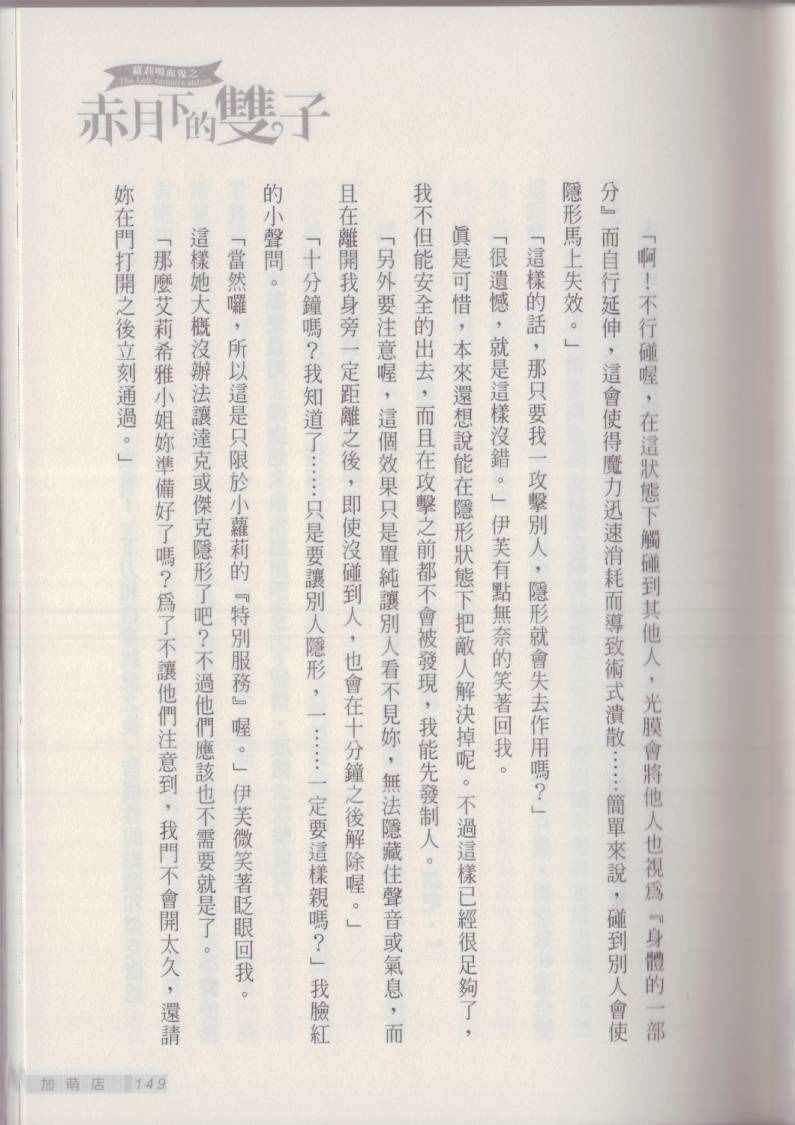 蘿莉吸血鬼之
The Loli vampire sisters
赤月下的雙子

「啊！不行碰喔，在這狀態下觸碰到其他人，光膜會將他人也視爲『身體的一部分』而自行延伸，這會使得魔力迅速消耗而導致術式潰散……簡單來說，碰到別人會使隱形馬上失效。」

「這樣的話，那只要我一攻擊別人，隱形就會失去作用嗎？」

「很遺憾，就是這樣沒錯。」伊芙有點無奈的笑著回我。

眞是可惜，本來還想說能在隱形狀態下把敵人解決掉呢。不過這樣已經很足夠了，我不但能安全的出去，而且在攻擊之前都不會被發現，我能先發制人。

「另外要注意喔，這個效果只是單純讓別人看不見妳，無法隱藏住聲音或氣息，而且在離開我身旁一定距離之後，即使沒碰到人，也會在十分鐘之後解除喔。」

「十分鐘嗎？我知道了……只是要讓別人隱形，一……一定要這樣親嗎？」我臉紅的小聲問。

「當然囉，所以這是只限於小蘿莉的『特別服務』喔。」伊芙微笑著眨眼回我。

這樣她大概沒辦法讓達克或傑克隱形了吧？不過他們應該也不需要就是了。

「那麼艾莉希雅小姐妳準備好了嗎？爲了不讓他們注意到，我門不會開太久，還請妳在門打開之後立刻通過。」

加萌店 149